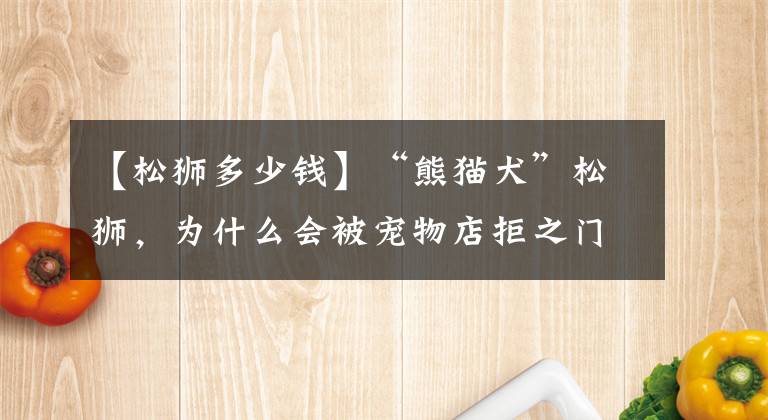 【松狮多少钱】“熊猫犬”松狮，为什么会被宠物店拒之门